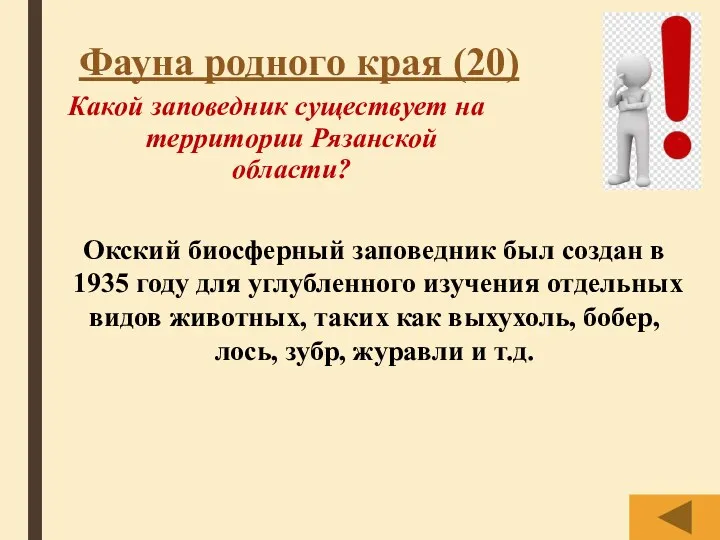 Фауна родного края (20)

Какой заповедник существует на территории Рязанской области?

Окский биосферный заповедник был создан в 1935 году для углубленного изучения отдельных видов животных, таких как выхухоль, бобер, лось, зубр, журавли и т.д.